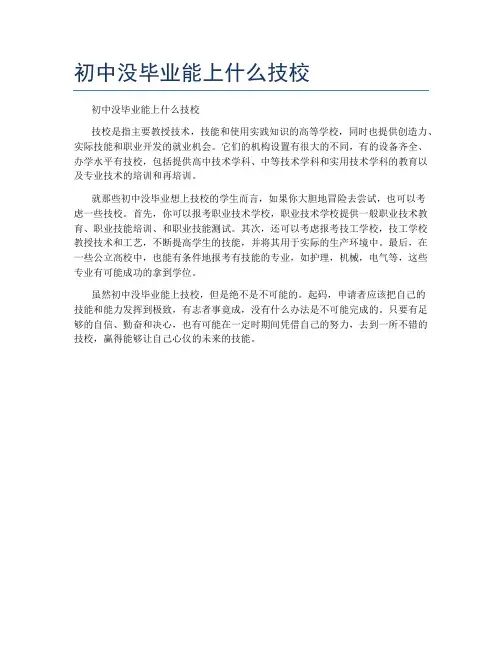 初中没毕业能上什么技校

初中没毕业能上什么技校

技校是指主要教授技术，技能和使用实践知识的高等学校，同时也提供创造力、实际技能和职业开发的就业机会。它们的机构设置有很大的不同，有的设备齐全、办学水平有技校，包括提供高中技术学科、中等技术学科和实用技术学科的教育以及专业技术的培训和再培训。

就那些初中没毕业想上技校的学生而言，如果你大胆地冒险去尝试，也可以考虑一些技校。首先，你可以报考职业技术学校，职业技术学校提供一般职业技术教育、职业技能培训、和职业技能测试。其次，还可以考虑报考技工学校，技工学校教授技术和工艺，不断提高学生的技能，并将其用于实际的生产环境中。最后，在一些公立高校中，也能有条件地报考有技能的专业，如护理，机械，电气等，这些专业有可能成功的拿到学位。

虽然初中没毕业能上技校，但是绝不是不可能的。起码，申请者应该把自己的技能和能力发挥到极致，有志者事竟成，没有什么办法是不可能完成的，只要有足够的自信、勤奋和决心，也有可能在一定时期间凭借自己的努力，去到一所不错的技校，赢得能够让自己心仪的未来的技能。